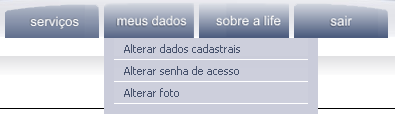 serviços
meus dados
sobre a life
sair

Alterar dados cadastrais
Alterar senha de acesso
Alterar foto